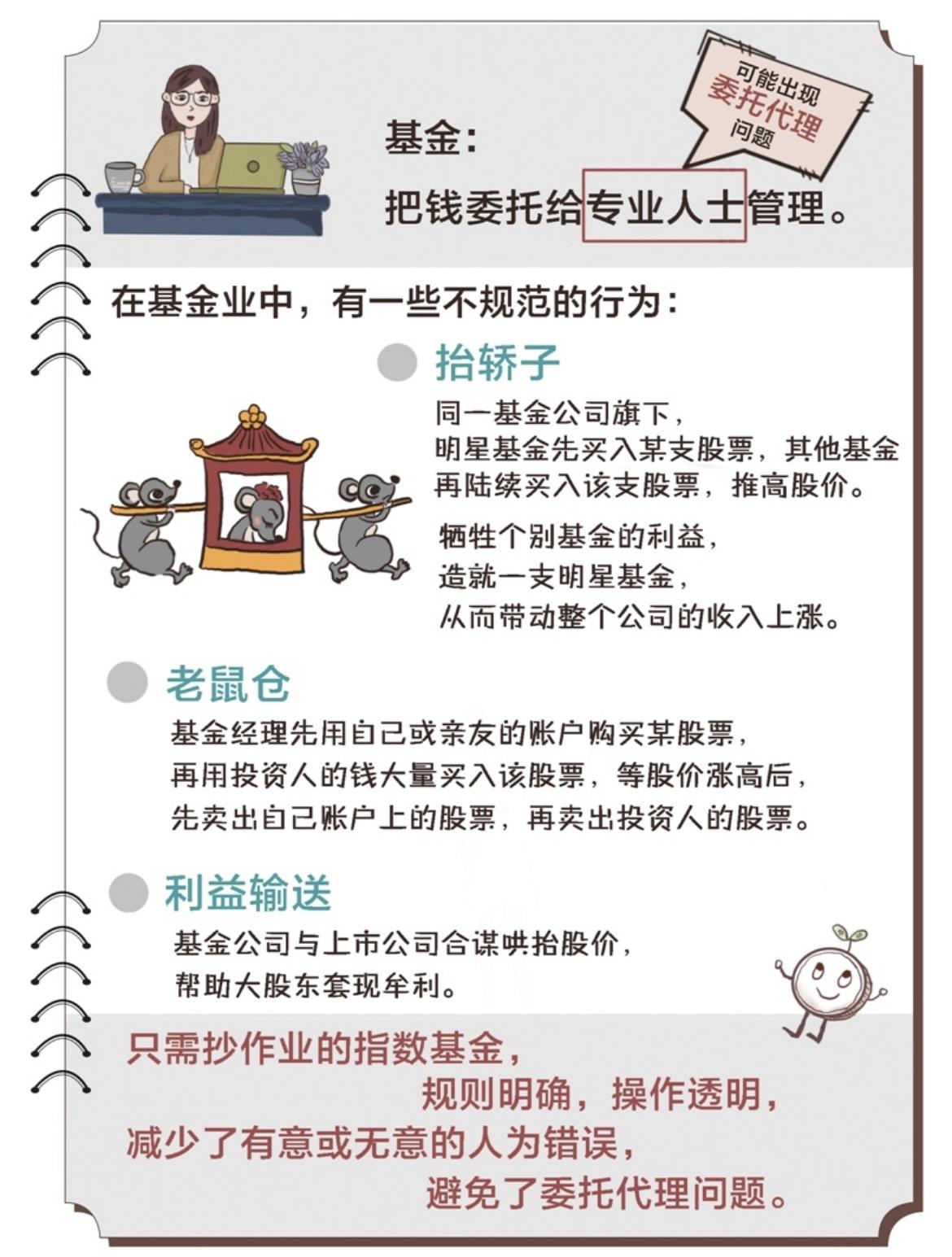 可能出现
委托代理
问题

基金：
把钱委托给专业人士管理。

在基金业中，有一些不规范的行为：

抬轿子

同一基金公司旗下，
明星基金先买入某支股票，其他基金再陆续买入该支股票，推高股价。

牺牲个别基金的利益，
造就一支明星基金，
从而带动整个公司的收入上涨。

老鼠仓

基金经理先用自己或亲友的账户购买某股票，
再用投资人的钱大量买入该股票，等股价涨高后，
先卖出自己账户上的股票，再卖出投资人的股票。

利益输送

基金公司与上市公司合谋哄抬股价，
帮助大股东套现牟利。

只需抄作业的指数基金，
规则明确，操作透明，
减少了有意或无意的人为错误，
避免了委托代理问题。